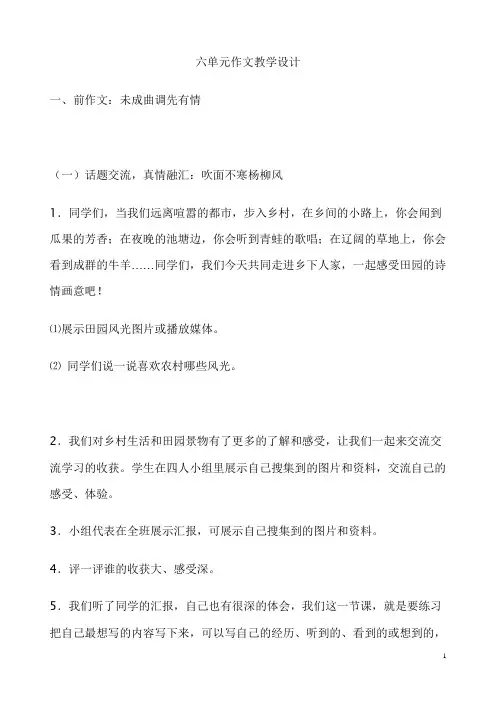 六单元作文教学设计

一、前作文：未成曲调先有情

（一）话题交流，真情融汇：吹面不寒杨柳风

1．同学们，当我们远离喧嚣的都市，步入乡村，在乡间的小路上，你会闻到瓜果的芳香；在夜晚的池塘边，你会听到青蛙的歌唱；在辽阔的草地上，你会看到成群的牛羊……同学们，我们今天共同走进乡下人家，一起感受田园的诗情画意吧！

⑴展示田园风光图片或播放媒体。

⑵ 同学们说一说喜欢农村哪些风光。

2．我们对乡村生活和田园景物有了更多的了解和感受，让我们一起来交流交流学习的收获。学生在四人小组里展示自己搜集到的图片和资料，交流自己的感受、体验。

3．小组代表在全班展示汇报，可展示自己搜集到的图片和资料。

4．评一评谁的收获大、感受深。

5．我们听了同学的汇报，自己也有很深的体会，我们这一节课，就是要练习把自己最想写的内容写下来，可以写自己的经历、听到的、看到的或想到的，

1